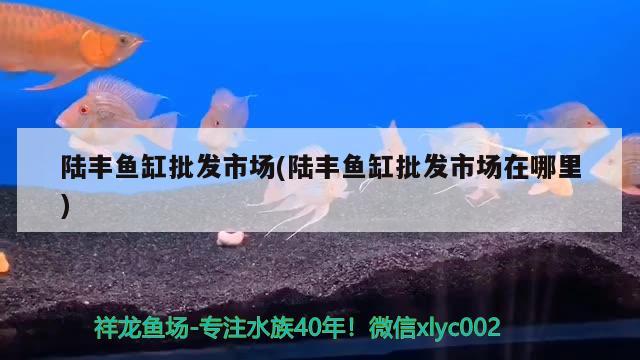 陆丰鱼缸批发市场(陆丰鱼缸批发市场在哪里)

祥龙鱼场-专注水族40年！微信xlyc002